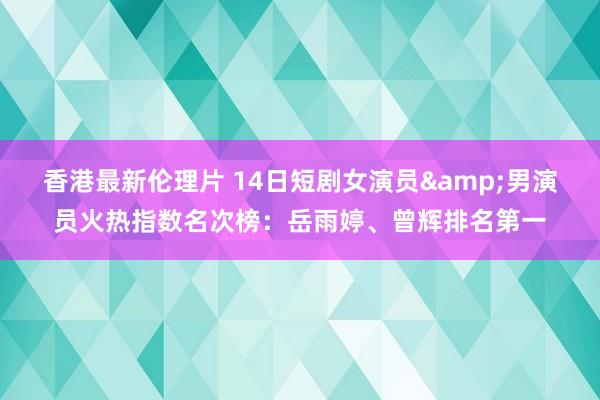 香港最新伦理片 14日短剧女演员&amp;男演员火热指数名次榜：岳雨婷、曾辉排名第一